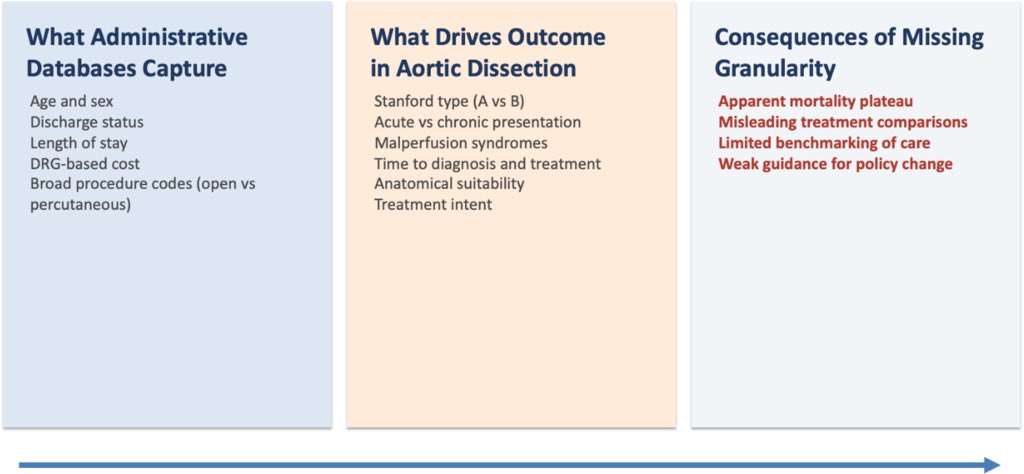 What Administrative Databases Capture

Age and sex
Discharge status
Length of stay
DRG-based cost
Broad procedure codes (open vs percutaneous)

What Drives Outcome in Aortic Dissection

Stanford type (A vs B)
Acute vs chronic presentation
Malperfusion syndromes
Time to diagnosis and treatment
Anatomical suitability
Treatment intent

Consequences of Missing Granularity

Apparent mortality plateau
Misleading treatment comparisons
Limited benchmarking of care
Weak guidance for policy change